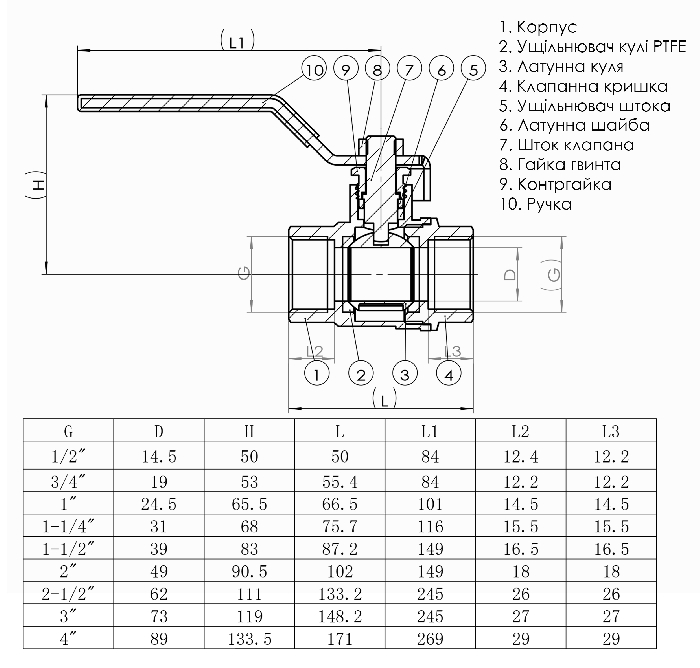 (L1)

10 9 8 7 6 5

(H)

G

D

(G)

L2

L3

1 2 3 4

(L)

1. Корпус
2. Ущільнювач кулі PTFE
3. Латунна куля
4. Клапанна кришка
5. Ущільнювач штока
6. Латунна шайба
7. Шток клапана
8. Гайка гвинта
9. Контргайка
10. Ручка

| G | D | H | L | L1 | L2 | L3 |
|---|---|---|---|---|---|---|
| 1/2″ | 14.5 | 50 | 50 | 84 | 12.4 | 12.2 |
| 3/4″ | 19 | 53 | 55.4 | 84 | 12.2 | 12.2 |
| 1″ | 24.5 | 65.5 | 66.5 | 101 | 14.5 | 14.5 |
| 1-1/4″ | 31 | 68 | 75.7 | 116 | 15.5 | 15.5 |
| 1-1/2″ | 39 | 83 | 87.2 | 149 | 16.5 | 16.5 |
| 2″ | 49 | 90.5 | 102 | 149 | 18 | 18 |
| 2-1/2″ | 62 | 111 | 133.2 | 245 | 26 | 26 |
| 3″ | 73 | 119 | 148.2 | 245 | 27 | 27 |
| 4″ | 89 | 133.5 | 171 | 269 | 29 | 29 |